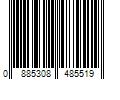 0 885308 485519